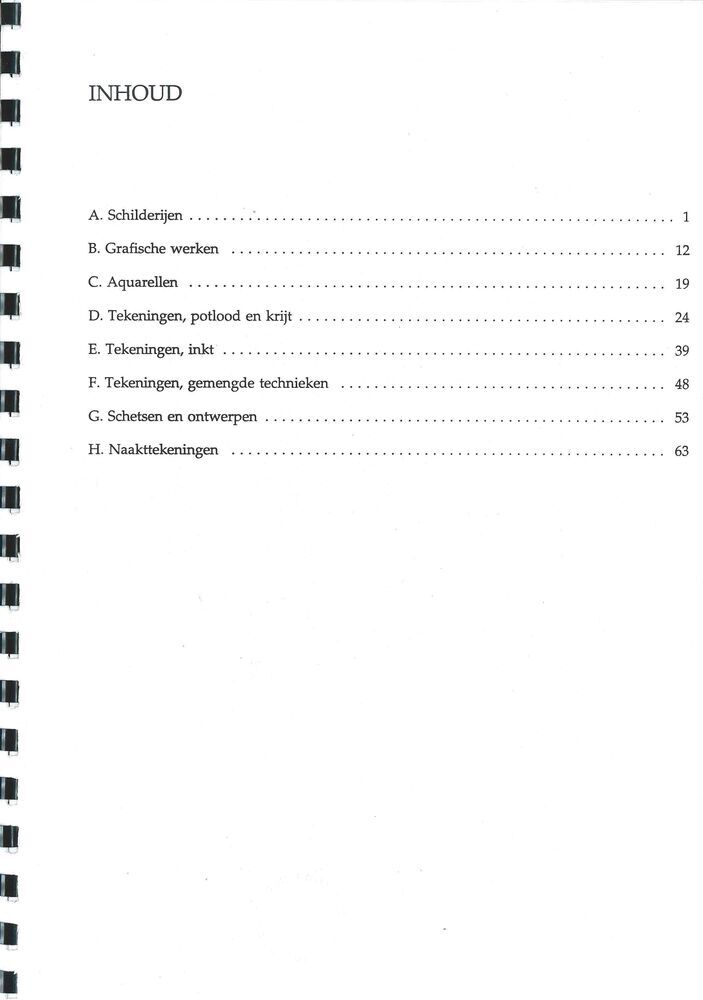 INHOUD

A. Schilderijen 1
B. Grafische werken 12
C. Aquarellen 19
D. Tekeningen, potlood en krijt 24
E. Tekeningen, inkt 39
F. Tekeningen, gemengde technieken 48
G. Schetsen en ontwerpen 53
H. Naakttekeningen 63